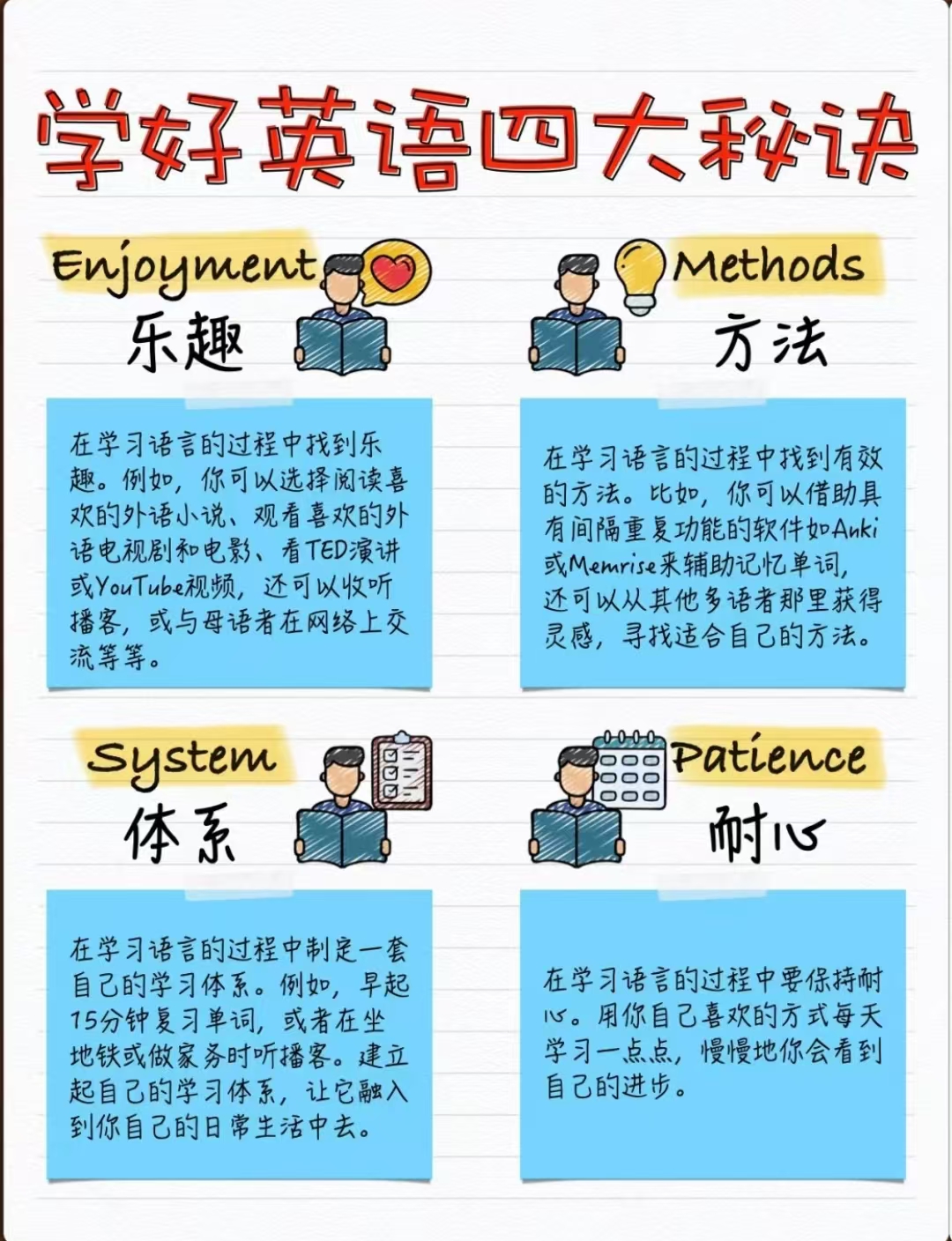 学好英语四大秘诀

Enjoyment
乐趣

在学习语言的过程中找到乐趣。例如，你可以选择阅读喜欢的外语小说、观看喜欢的外语电视剧和电影、看TED演讲或YouTube视频，还可以收听播客，或与母语者在网络上交流等等。

Methods
方法

在学习语言的过程中找到有效的方法。比如，你可以借助具有间隔重复功能的软件如Anki或Memrise来辅助记忆单词，还可以从其他多语者那里获得灵感，寻找适合自己的方法。

System
体系

在学习语言的过程中制定一套自己的学习体系。例如，早起15分钟复习单词，或者在坐地铁或做家务时听播客。建立起自己的学习体系，让它融入到你自己的日常生活中去。

Patience
耐心

在学习语言的过程中要保持耐心。用你自己喜欢的方式每天学习一点点，慢慢地你会看到自己的进步。